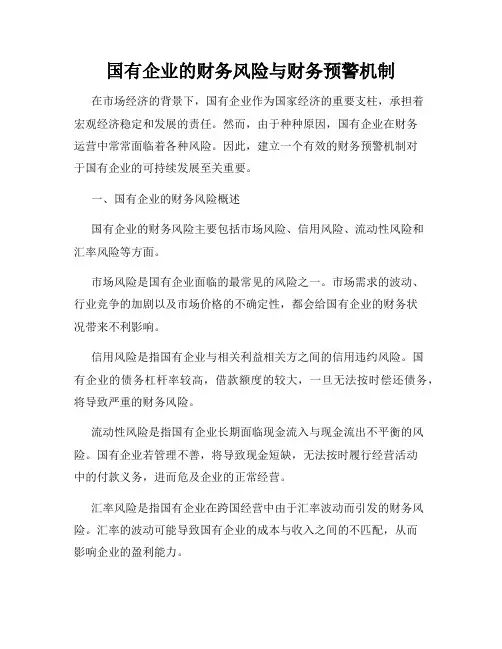 国有企业的财务风险与财务预警机制

在市场经济的背景下，国有企业作为国家经济的重要支柱，承担着宏观经济稳定和发展的责任。然而，由于种种原因，国有企业在财务运营中常常面临着各种风险。因此，建立一个有效的财务预警机制对于国有企业的可持续发展至关重要。

一、国有企业的财务风险概述

国有企业的财务风险主要包括市场风险、信用风险、流动性风险和汇率风险等方面。

市场风险是国有企业面临的最常见的风险之一。市场需求的波动、行业竞争的加剧以及市场价格的不确定性，都会给国有企业的财务状况带来不利影响。

信用风险是指国有企业与相关利益相关方之间的信用违约风险。国有企业的债务杠杆率较高，借款额度的较大，一旦无法按时偿还债务，将导致严重的财务风险。

流动性风险是指国有企业长期面临现金流入与现金流出不平衡的风险。国有企业若管理不善，将导致现金短缺，无法按时履行经营活动中的付款义务，进而危及企业的正常经营。

汇率风险是指国有企业在跨国经营中由于汇率波动而引发的财务风险。汇率的波动可能导致国有企业的成本与收入之间的不匹配，从而影响企业的盈利能力。